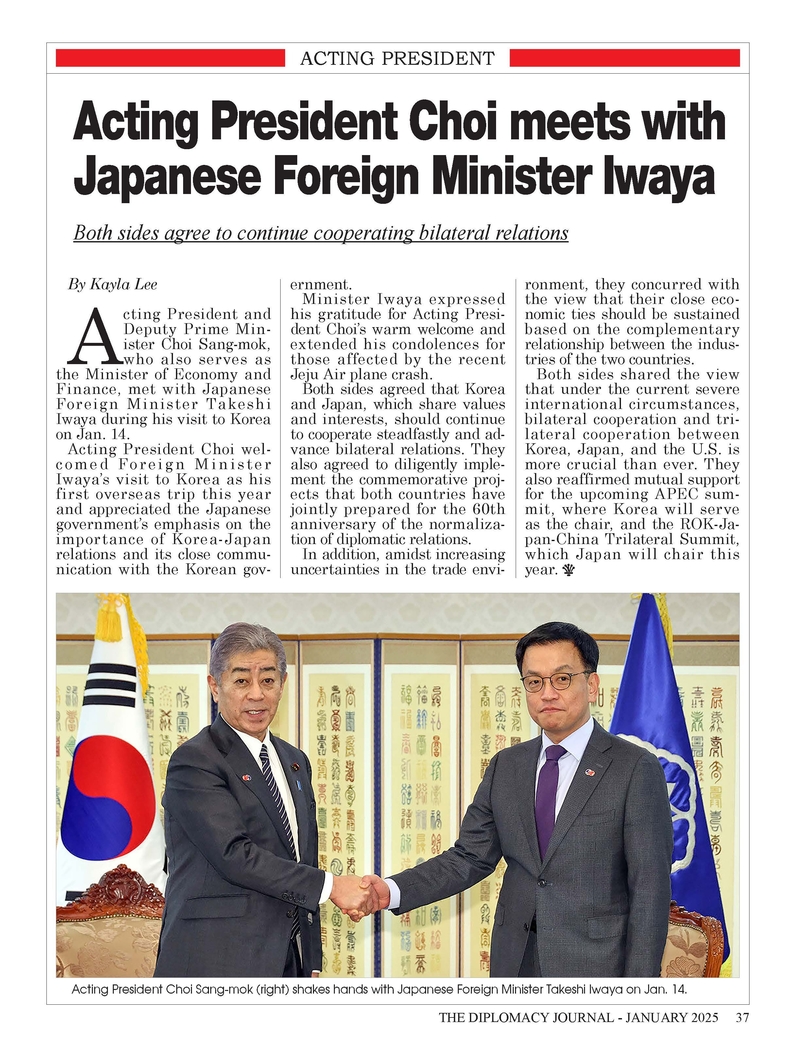 ACTING PRESIDENT

Acting President Choi meets with Japanese Foreign Minister Iwaya

Both sides agree to continue cooperating bilateral relations

By Kayla Lee

Acting President and Deputy Prime Minister Choi Sang-mok, who also serves as the Minister of Economy and Finance, met with Japanese Foreign Minister Takeshi Iwaya during his visit to Korea on Jan. 14.

Acting President Choi welcomed Foreign Minister Iwaya's visit to Korea as his first overseas trip this year and appreciated the Japanese government's emphasis on the importance of Korea-Japan relations and its close communication with the Korean government.

Minister Iwaya expressed his gratitude for Acting President Choi's warm welcome and extended his condolences for those affected by the recent Jeju Air plane crash.

Both sides agreed that Korea and Japan, which share values and interests, should continue to cooperate steadfastly and advance bilateral relations. They also agreed to diligently implement the commemorative projects that both countries have jointly prepared for the 60th anniversary of the normalization of diplomatic relations.

In addition, amidst increasing uncertainties in the trade environment, they concurred with the view that their close economic ties should be sustained based on the complementary relationship between the industries of the two countries.

Both sides shared the view that under the current severe international circumstances, bilateral cooperation and trilateral cooperation between Korea, Japan, and the U.S. is more crucial than ever. They also reaffirmed mutual support for the upcoming APEC summit, where Korea will serve as the chair, and the ROK-Japan-China Trilateral Summit, which Japan will chair this year.

Acting President Choi Sang-mok (right) shakes hands with Japanese Foreign Minister Takeshi Iwaya on Jan. 14.

THE DIPLOMACY JOURNAL - JANUARY 2025 37